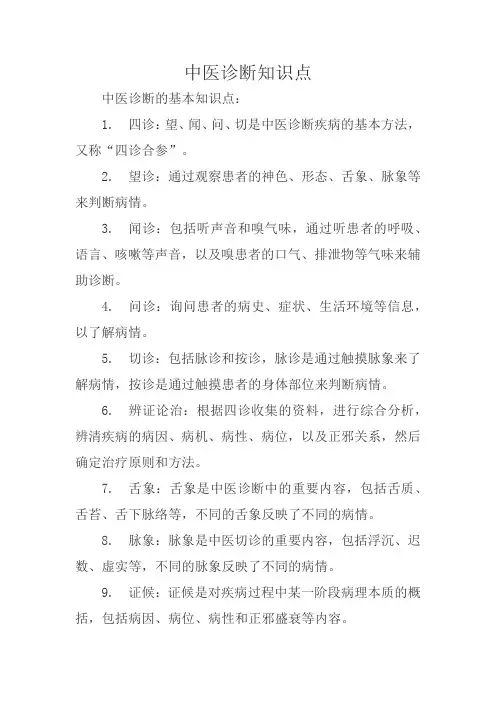 中医诊断知识点

中医诊断的基本知识点：

1. 四诊：望、闻、问、切是中医诊断疾病的基本方法，又称“四诊合参”。

2. 望诊：通过观察患者的神色、形态、舌象、脉象等来判断病情。

3. 闻诊：包括听声音和嗅气味，通过听患者的呼吸、语言、咳嗽等声音，以及嗅患者的口气、排泄物等气味来辅助诊断。

4. 问诊：询问患者的病史、症状、生活环境等信息，以了解病情。

5. 切诊：包括脉诊和按诊，脉诊是通过触摸脉象来了解病情，按诊是通过触摸患者的身体部位来判断病情。

6. 辨证论治：根据四诊收集的资料，进行综合分析，辨清疾病的病因、病机、病性、病位，以及正邪关系，然后确定治疗原则和方法。

7. 舌象：舌象是中医诊断中的重要内容，包括舌质、舌苔、舌下脉络等，不同的舌象反映了不同的病情。

8. 脉象：脉象是中医切诊的重要内容，包括浮沉、迟数、虚实等，不同的脉象反映了不同的病情。

9. 证候：证候是对疾病过程中某一阶段病理本质的概括，包括病因、病位、病性和正邪盛衰等内容。